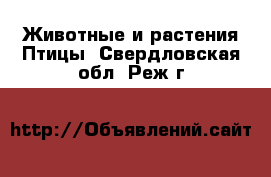 Животные и растения Птицы  Свердловская обл  Реж г

http://Объявлений.сайт